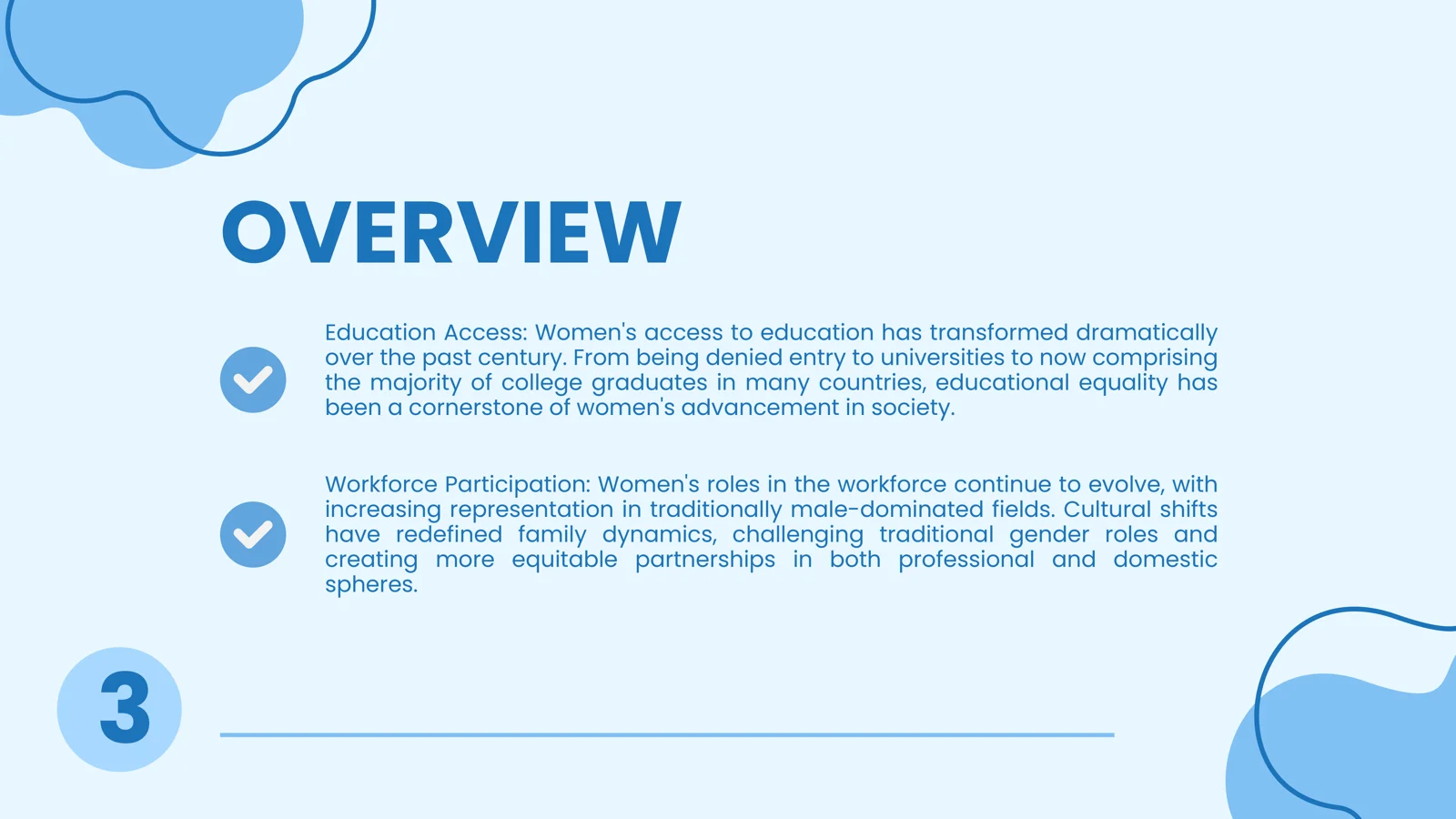 OVERVIEW

Education Access: Women's access to education has transformed dramatically over the past century. From being denied entry to universities to now comprising the majority of college graduates in many countries, educational equality has been a cornerstone of women's advancement in society.

Workforce Participation: Women's roles in the workforce continue to evolve, with increasing representation in traditionally male-dominated fields. Cultural shifts have redefined family dynamics, challenging traditional gender roles and creating more equitable partnerships in both professional and domestic spheres.

3